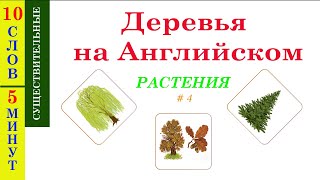 10
СЛОВ
5
МИНУТ

СУЩЕСТВИТЕЛЬНЫЕ

Деревья
на Английском

РАСТЕНИЯ
# 4